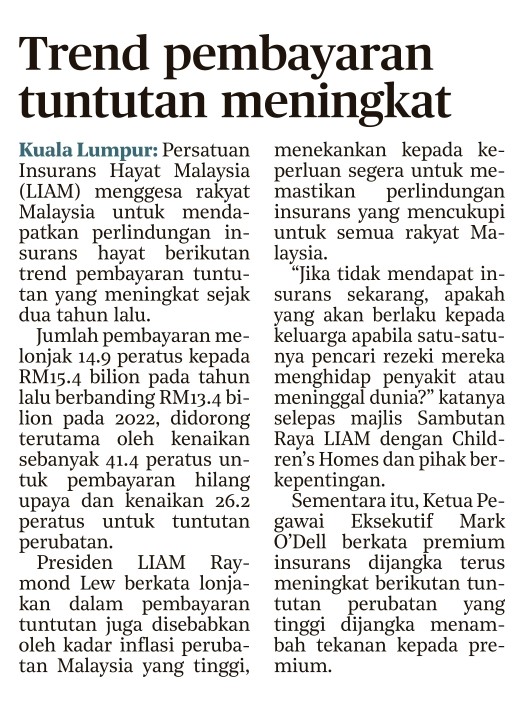 Trend pembayaran tuntutan meningkat

Kuala Lumpur: Persatuan Insurans Hayat Malaysia (LIAM) menggesa rakyat Malaysia untuk mendapatkan perlindungan insurans hayat berikutan trend pembayaran tuntutan yang meningkat sejak dua tahun lalu.

Jumlah pembayaran melonjak 14.9 peratus kepada RM15.4 bilion pada tahun lalu berbanding RM13.4 bilion pada 2022, didorong terutama oleh kenaikan sebanyak 41.4 peratus untuk pembayaran hilang upaya dan kenaikan 26.2 peratus untuk tuntutan perubatan.

Presiden LIAM Raymond Lew berkata lonjakan dalam pembayaran tuntutan juga disebabkan oleh kadar inflasi perubatan Malaysia yang tinggi, menekankan kepada keperluan segera untuk memastikan perlindungan insurans yang mencukupi untuk semua rakyat Malaysia.

"Jika tidak mendapat insurans sekarang, apakah yang akan berlaku kepada keluarga apabila satu-satunya pencari rezeki mereka menghidap penyakit atau meninggal dunia?" katanya selepas majlis Sambutan Raya LIAM dengan Children's Homes dan pihak berkepentingan.

Sementara itu, Ketua Pegawai Eksekutif Mark O'Dell berkata premium insurans dijangka terus meningkat berikutan tuntutan perubatan yang tinggi dijangka menambah tekanan kepada premium.